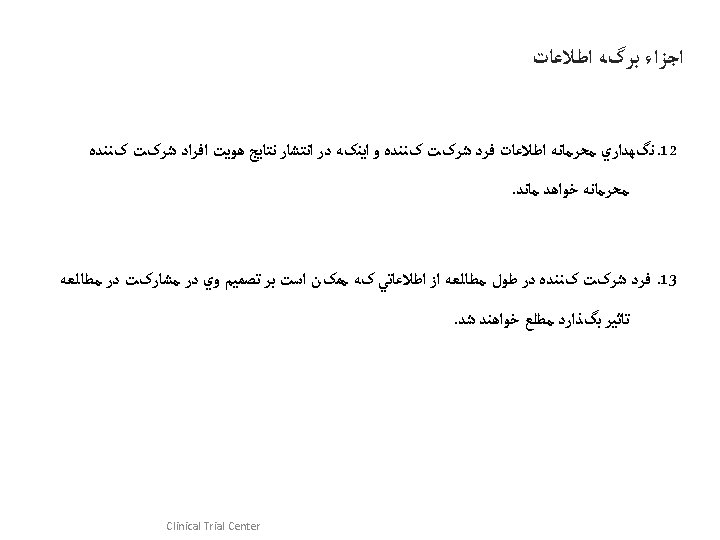 اجزاء برگه اطلاعات

12. نگهداري محرمانه اطلاعات فرد شركت كننده و اينكه در انتشار نتايج هويت افراد شركت كننده محرمانه خواهد ماند.

13. فرد شركت كننده در طول مطالعه از اطلاعاتي كه ممكن است بر تصميم وي در مشاركت در مطالعه تاثير بگذارد مطلع خواهند شد.

Clinical Trial Center